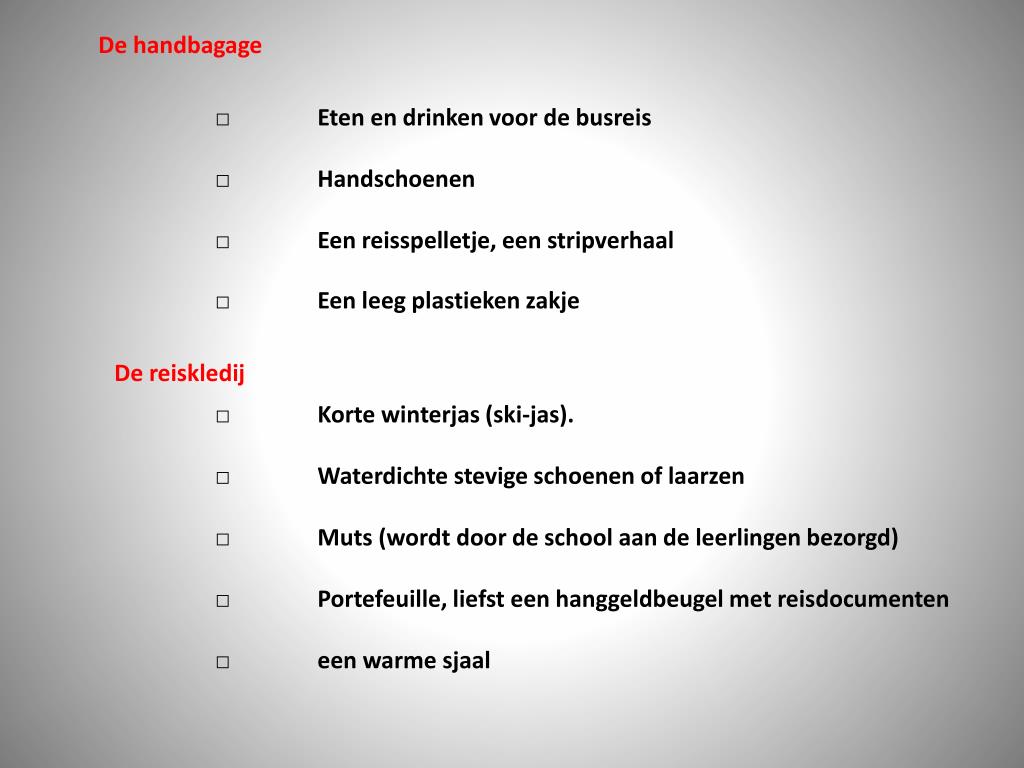 De handbagage

□ Eten en drinken voor de busreis

□ Handschoenen

□ Een reisspelletje, een stripverhaal

□ Een leeg plastieken zakje

De reiskledij

□ Korte winterjas (ski-jas).

□ Waterdichte stevige schoenen of laarzen

□ Muts (wordt door de school aan de leerlingen bezorgd)

□ Portefeuille, liefst een hanggeldbeugel met reisdocumenten

□ een warme sjaal